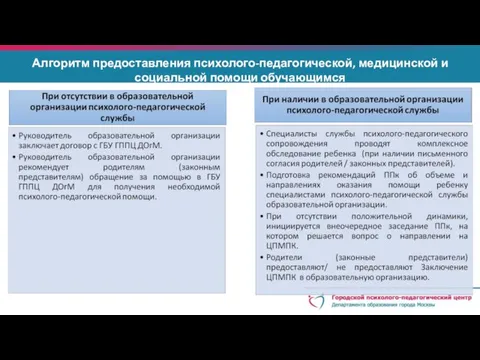 Алгоритм предоставления психолого-педагогической, медицинской и социальной помощи обучающимся

При отсутствии в образовательной организации психолого-педагогической службы

• Руководитель образовательной организации заключает договор с ГБУ ГППЦ ДОгМ.
• Руководитель образовательной организации рекомендует родителям (законным представителям) обращение за помощью в ГБУ ГППЦ ДОгМ для получения необходимой психолого-педагогической помощи.

При наличии в образовательной организации психолого-педагогической службы

• Специалисты службы психолого-педагогического сопровождения проводят комплексное обследование ребенка (при наличии письменного согласия родителей / законных представителей).
• Подготовка рекомендаций ППк об объеме и направлениях оказания помощи ребенку специалистами психолого-педагогической службы образовательной организации.
• При отсутствии положительной динамики, инициируется внеочередное заседание ППк, на котором решается вопрос о направлении на ЦПМПК.
• Родители (законные представители) предоставляют/ не предоставляют Заключение ЦПМПК в образовательную организацию.

Городской психолого-педагогический центр
Департамента образования города Москвы